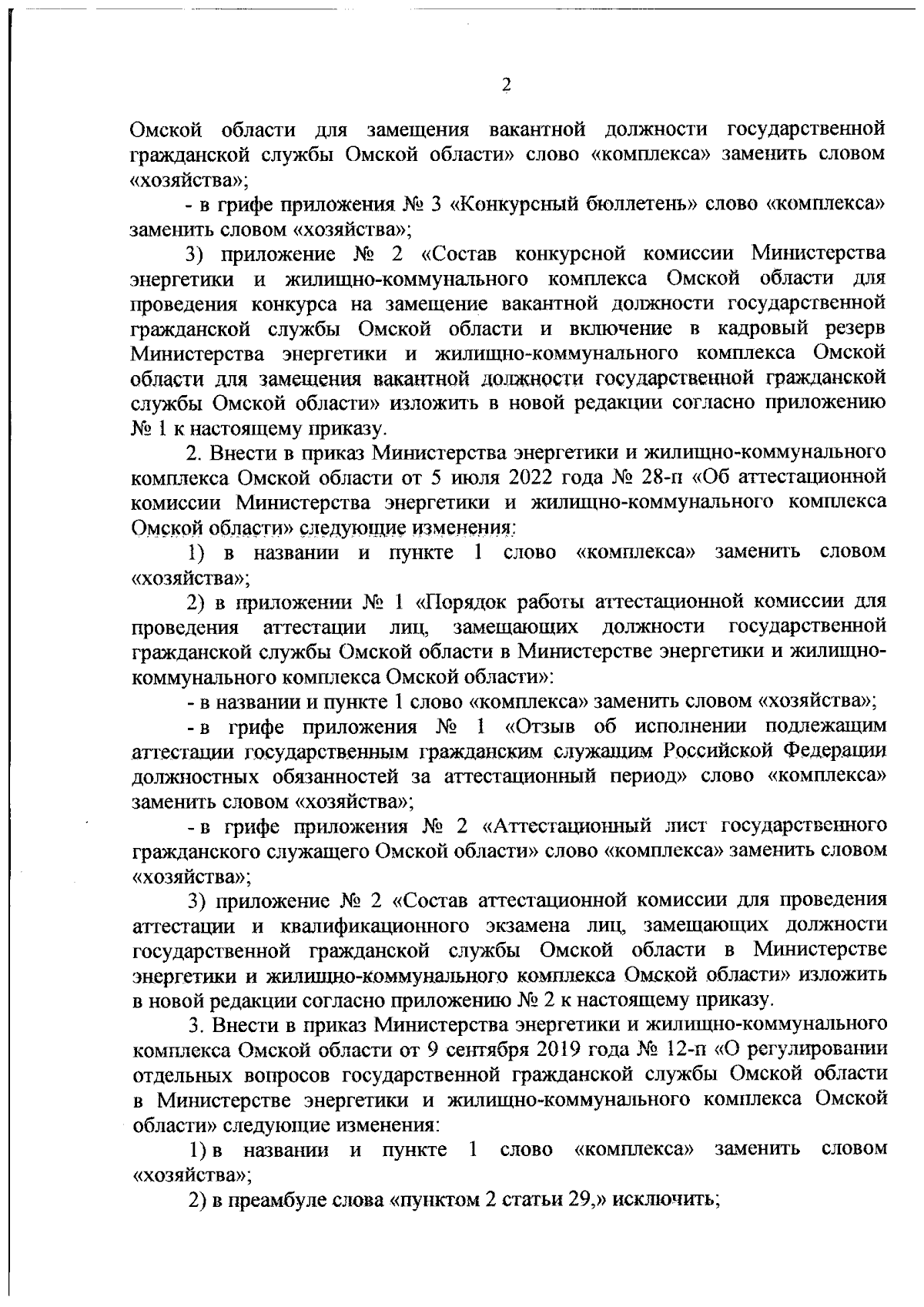 2

Омской области для замещения вакантной должности государственной гражданской службы Омской области» слово «комплекса» заменить словом «хозяйства»;

- в грифе приложения № 3 «Конкурсный бюллетень» слово «комплекса» заменить словом «хозяйства»;

3) приложение № 2 «Состав конкурсной комиссии Министерства энергетики и жилищно-коммунального комплекса Омской области для проведения конкурса на замещение вакантной должности государственной гражданской службы Омской области и включение в кадровый резерв Министерства энергетики и жилищно-коммунального комплекса Омской области для замещения вакантной должности государственной гражданской службы Омской области» изложить в новой редакции согласно приложению № 1 к настоящему приказу.

2. Внести в приказ Министерства энергетики и жилищно-коммунального комплекса Омской области от 5 июля 2022 года № 28-п «Об аттестационной комиссии Министерства энергетики и жилищно-коммунального комплекса Омской области» следующие изменения:

1) в названии и пункте 1 слово «комплекса» заменить словом «хозяйства»;

2) в приложении № 1 «Порядок работы аттестационной комиссии для проведения аттестации лиц, замещающих должности государственной гражданской службы Омской области в Министерстве энергетики и жилищно-коммунального комплекса Омской области»:

- в названии и пункте 1 слово «комплекса» заменить словом «хозяйства»;

- в грифе приложения № 1 «Отзыв об исполнении подлежащим аттестации государственным гражданским служащим Российской Федерации должностных обязанностей за аттестационный период» слово «комплекса» заменить словом «хозяйства»;

- в грифе приложения № 2 «Аттестационный лист государственного гражданского служащего Омской области» слово «комплекса» заменить словом «хозяйства»;

3) приложение № 2 «Состав аттестационной комиссии для проведения аттестации и квалификационного экзамена лиц, замещающих должности государственной гражданской службы Омской области в Министерстве энергетики и жилищно-коммунального комплекса Омской области» изложить в новой редакции согласно приложению № 2 к настоящему приказу.

3. Внести в приказ Министерства энергетики и жилищно-коммунального комплекса Омской области от 9 сентября 2019 года № 12-п «О регулировании отдельных вопросов государственной гражданской службы Омской области в Министерстве энергетики и жилищно-коммунального комплекса Омской области» следующие изменения:

1) в названии и пункте 1 слово «комплекса» заменить словом «хозяйства»;

2) в преамбуле слова «пунктом 2 статьи 29,» исключить;